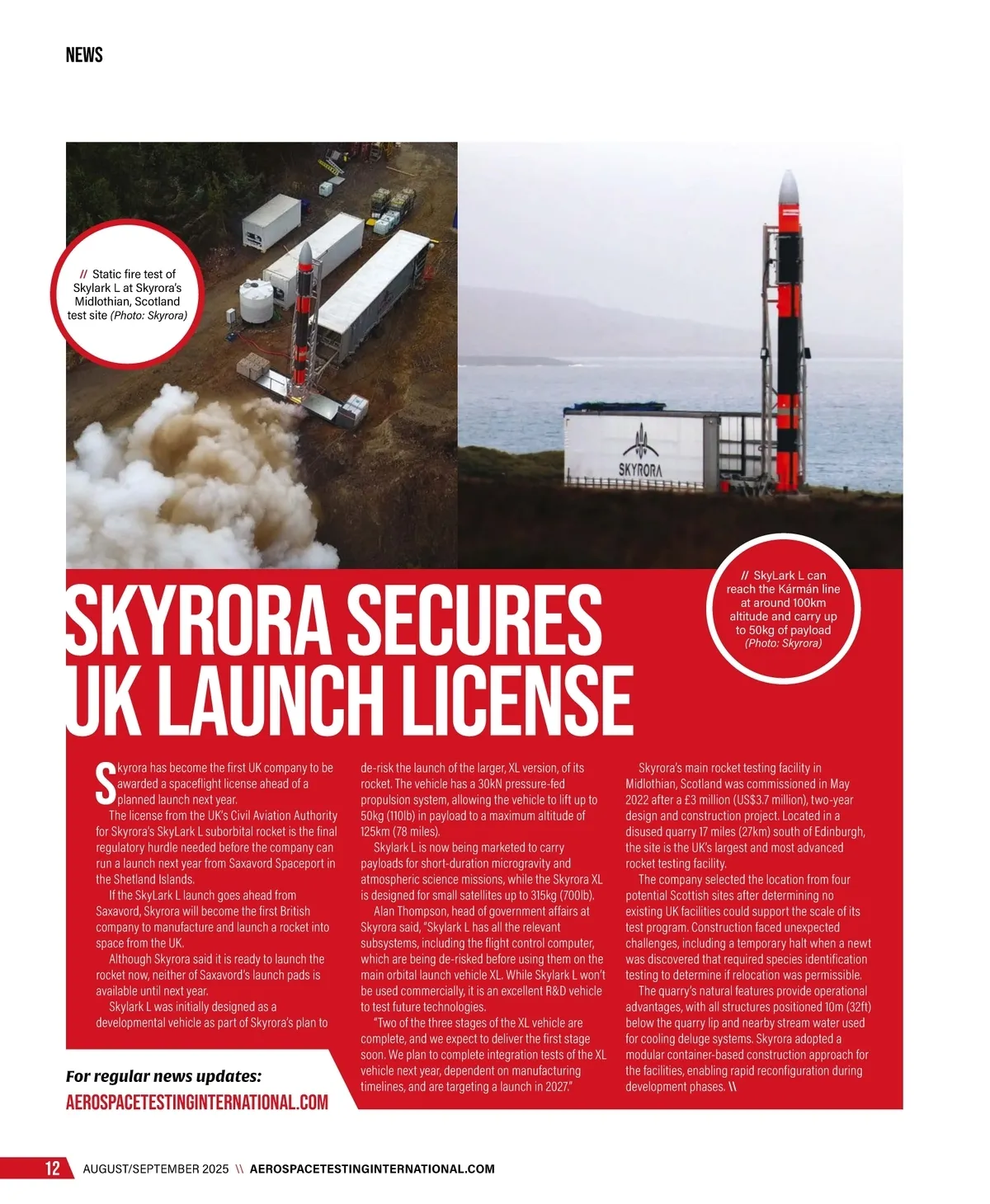 NEWS

// Static fire test of Skylark L at Skyrora's Midlothian, Scotland test site (Photo: Skyrora)

SKYRORA

// SkyLark L can reach the Kármán line at around 100km altitude and carry up to 50kg of payload (Photo: Skyrora)

SKYRORA SECURES UK LAUNCH LICENSE

Skyrora has become the first UK company to be awarded a spaceflight license ahead of a planned launch next year.

The license from the UK's Civil Aviation Authority for Skyrora's SkyLark L suborbital rocket is the final regulatory hurdle needed before the company can run a launch next year from Saxavord Spaceport in the Shetland Islands.

If the SkyLark L launch goes ahead from Saxavord, Skyrora will become the first British company to manufacture and launch a rocket into space from the UK.

Although Skyrora said it is ready to launch the rocket now, neither of Saxavord's launch pads is available until next year.

Skylark L was initially designed as a developmental vehicle as part of Skyrora's plan to de-risk the launch of the larger, XL version, of its rocket. The vehicle has a 30kN pressure-fed propulsion system, allowing the vehicle to lift up to 50kg (110lb) in payload to a maximum altitude of 125km (78 miles).

Skylark L is now being marketed to carry payloads for short-duration microgravity and atmospheric science missions, while the Skyrora XL is designed for small satellites up to 315kg (700lb).

Alan Thompson, head of government affairs at Skyrora said, "Skylark L has all the relevant subsystems, including the flight control computer, which are being de-risked before using them on the main orbital launch vehicle XL. While Skylark L won't be used commercially, it is an excellent R&D vehicle to test future technologies.

"Two of the three stages of the XL vehicle are complete, and we expect to deliver the first stage soon. We plan to complete integration tests of the XL vehicle next year, dependent on manufacturing timelines, and are targeting a launch in 2027."

Skyrora's main rocket testing facility in Midlothian, Scotland was commissioned in May 2022 after a £3 million (US$3.7 million), two-year design and construction project. Located in a disused quarry 17 miles (27km) south of Edinburgh, the site is the UK's largest and most advanced rocket testing facility.

The company selected the location from four potential Scottish sites after determining no existing UK facilities could support the scale of its test program. Construction faced unexpected challenges, including a temporary halt when a newt was discovered that required species identification testing to determine if relocation was permissible.

The quarry's natural features provide operational advantages, with all structures positioned 10m (32ft) below the quarry lip and nearby stream water used for cooling deluge systems. Skyrora adopted a modular container-based construction approach for the facilities, enabling rapid reconfiguration during development phases. \\

For regular news updates:
AEROSPACETESTINGINTERNATIONAL.COM

12 AUGUST/SEPTEMBER 2025 \\ AEROSPACETESTINGINTERNATIONAL.COM